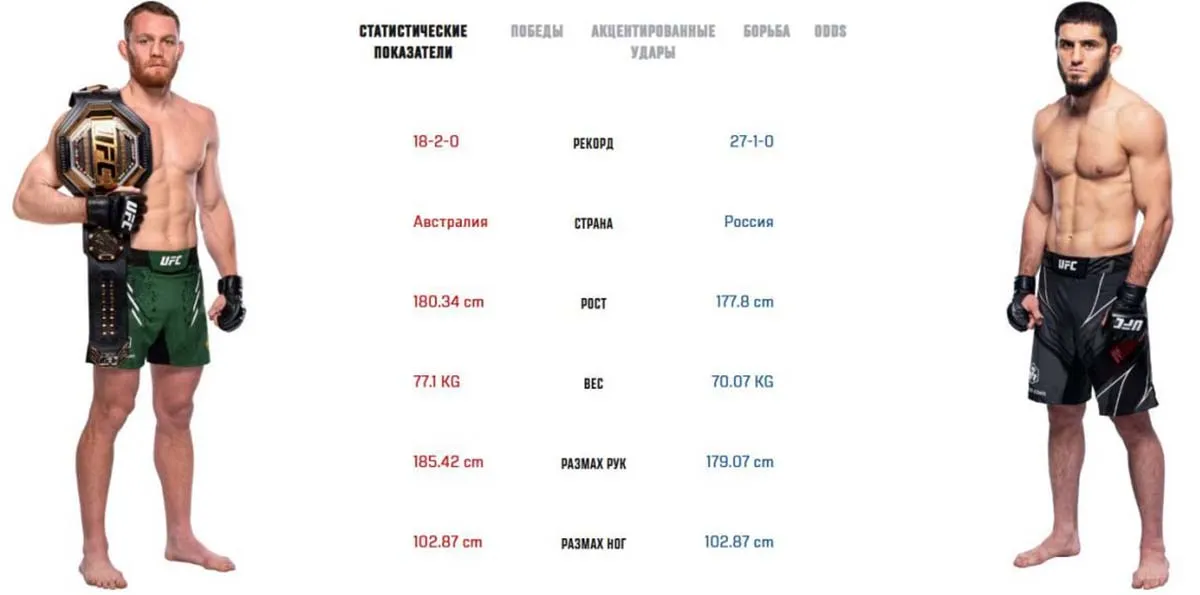 СТАТИСТИЧЕСКИЕ ПОКАЗАТЕЛИ ПОБЕДЫ АКЦЕНТИРОВАННЫЕ УДАРЫ БОРЬБА ODDS

| 18-2-0 | РЕКОРД | 27-1-0 |
|---|---|---|
| Австралия | СТРАНА | Россия |
| 180.34 cm | РОСТ | 177.8 cm |
| 77.1 KG | ВЕС | 70.07 KG |
| 185.42 cm | РАЗМАХ РУК | 179.07 cm |
| 102.87 cm | РАЗМАХ НОГ | 102.87 cm |

UFC
UFC
UFC
UFC
UFC